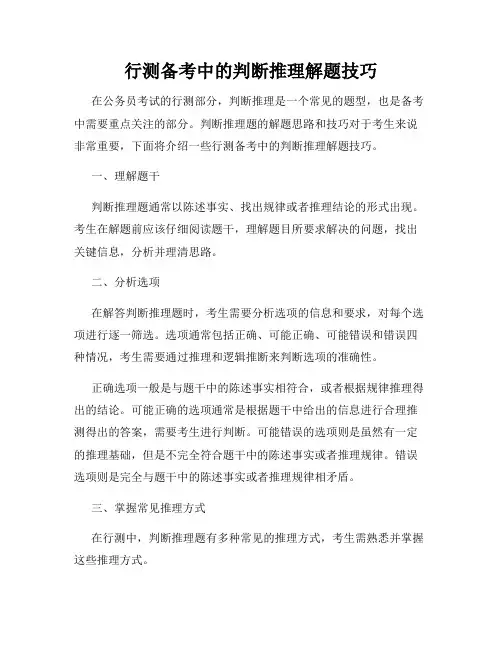 行测备考中的判断推理解题技巧

在公务员考试的行测部分，判断推理是一个常见的题型，也是备考中需要重点关注的部分。判断推理题的解题思路和技巧对于考生来说非常重要，下面将介绍一些行测备考中的判断推理解题技巧。

一、理解题干

判断推理题通常以陈述事实、找出规律或者推理结论的形式出现。考生在解题前应该仔细阅读题干，理解题目所要求解决的问题，找出关键信息，分析并理清思路。

二、分析选项

在解答判断推理题时，考生需要分析选项的信息和要求，对每个选项进行逐一筛选。选项通常包括正确、可能正确、可能错误和错误四种情况，考生需要通过推理和逻辑推断来判断选项的准确性。

正确选项一般是与题干中的陈述事实相符合，或者根据规律推理得出的结论。可能正确的选项通常是根据题干中给出的信息进行合理推测得出的答案，需要考生进行判断。可能错误的选项则是虽然有一定的推理基础，但是不完全符合题干中的陈述事实或者推理规律。错误选项则是完全与题干中的陈述事实或者推理规律相矛盾。

三、掌握常见推理方式

在行测中，判断推理题有多种常见的推理方式，考生需熟悉并掌握这些推理方式。